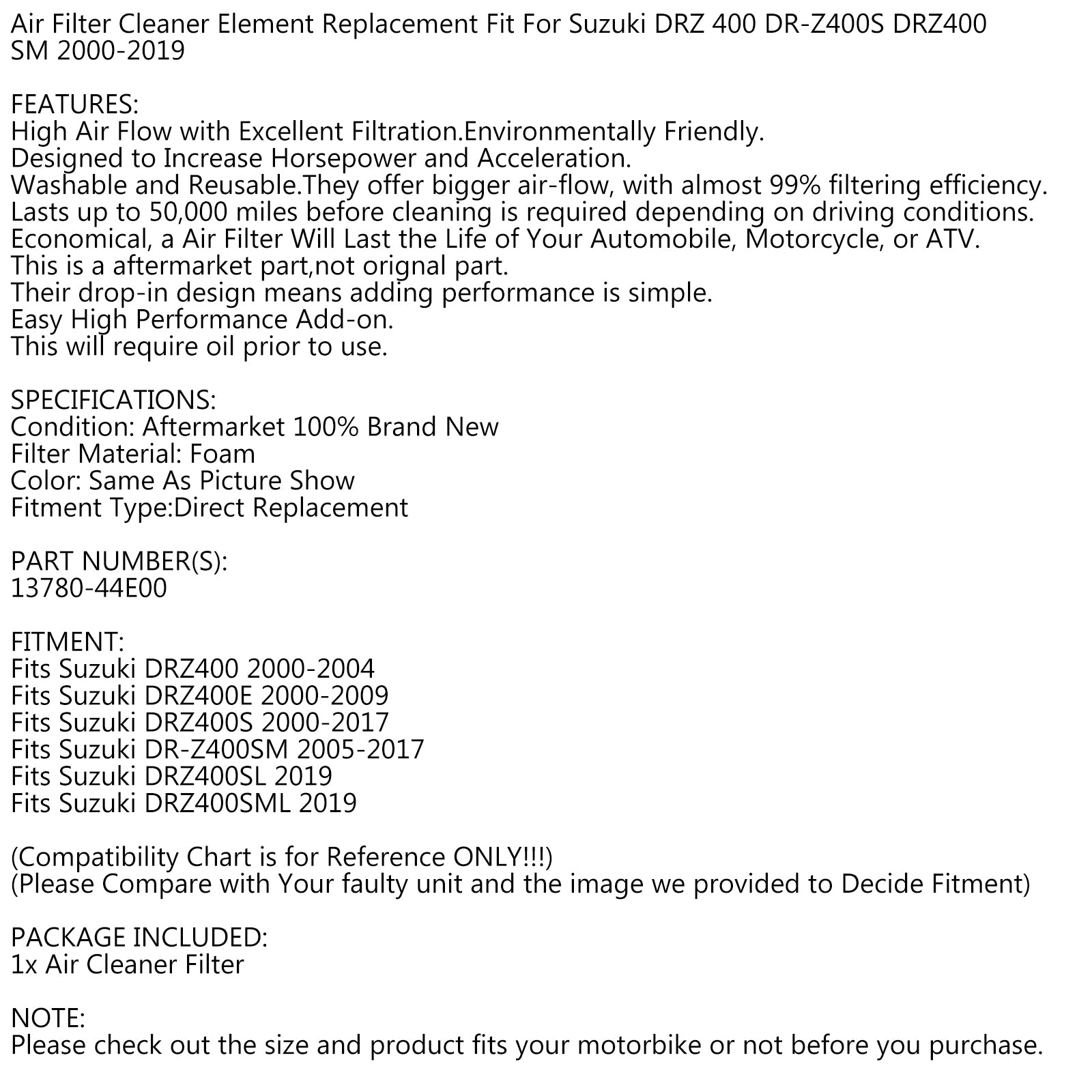 Air Filter Cleaner Element Replacement Fit For Suzuki DRZ 400 DR-Z400S DRZ400 SM 2000-2019

FEATURES:
High Air Flow with Excellent Filtration.Environmentally Friendly.
Designed to Increase Horsepower and Acceleration.
Washable and Reusable.They offer bigger air-flow, with almost 99% filtering efficiency.
Lasts up to 50,000 miles before cleaning is required depending on driving conditions.
Economical, a Air Filter Will Last the Life of Your Automobile, Motorcycle, or ATV.
This is a aftermarket part,not orignal part.
Their drop-in design means adding performance is simple.
Easy High Performance Add-on.
This will require oil prior to use.

SPECIFICATIONS:
Condition: Aftermarket 100% Brand New
Filter Material: Foam
Color: Same As Picture Show
Fitment Type:Direct Replacement

PART NUMBER(S):
13780-44E00

FITMENT:
Fits Suzuki DRZ400 2000-2004
Fits Suzuki DRZ400E 2000-2009
Fits Suzuki DRZ400S 2000-2017
Fits Suzuki DR-Z400SM 2005-2017
Fits Suzuki DRZ400SL 2019
Fits Suzuki DRZ400SML 2019

(Compatibility Chart is for Reference ONLY!!!)
(Please Compare with Your faulty unit and the image we provided to Decide Fitment)

PACKAGE INCLUDED:
1x Air Cleaner Filter

NOTE:
Please check out the size and product fits your motorbike or not before you purchase.